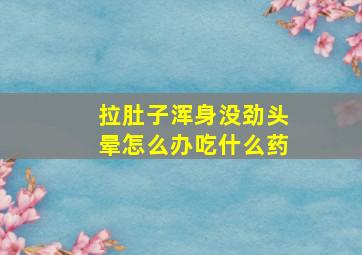 拉肚子浑身没劲头晕怎么办吃什么药